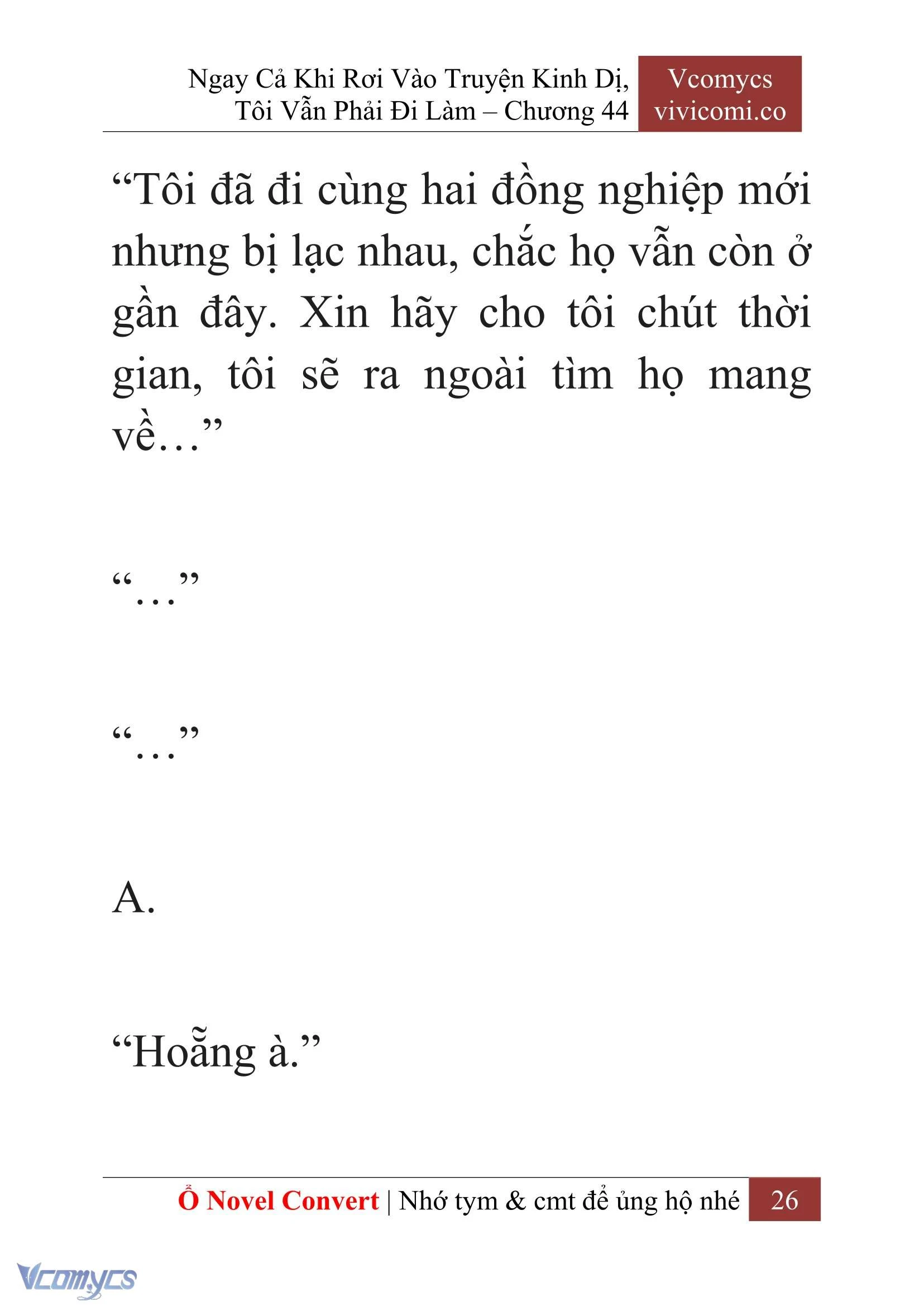 Ngay Cả Khi Rơi Vào Truyện Kinh Dị, Tôi Vẫn Phải Đi Làm – Chương 44

Vcomycs
vivicomi.co

“Tôi đã đi cùng hai đồng nghiệp mới nhưng bị lạc nhau, chắc họ vẫn còn ở gần đây. Xin hãy cho tôi chút thời gian, tôi sẽ ra ngoài tìm họ mang về…”

“…”

“…”

A.

“Hoẵng à.”

Ổ Novel Convert | Nhớ tym & cmt để ủng hộ nhé 26

Vcomycs